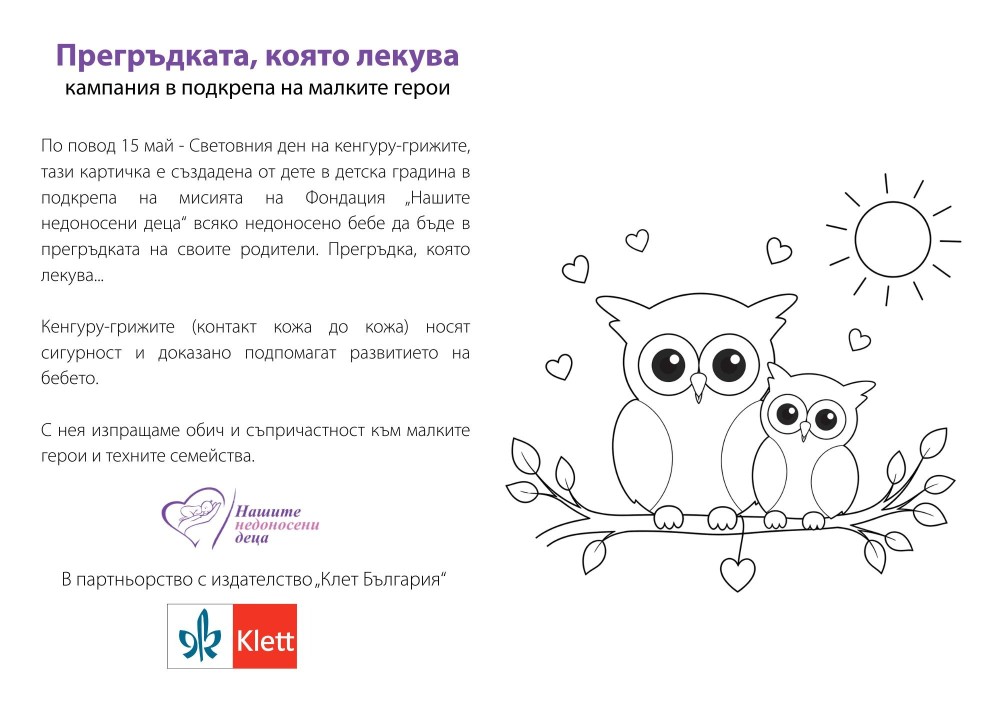 Прегръдката, която лекува
кампания в подкрепа на малките герои

По повод 15 май - Световния ден на кенгуру-грижите, тази картичка е създадена от дете в детска градина в подкрепа на мисията на Фондация „Нашите недоносени деца“ всяко недоносено бебе да бъде в прегръдката на своите родители. Прегръдка, която лекува...

Кенгуру-грижите (контакт кожа до кожа) носят сигурност и доказано подпомагат развитието на бебето.

С нея изпращаме обич и съпричастност към малките герои и техните семейства.

Нашите
недоносени
деца

В партньорство с издателство „Клет България“

Klett